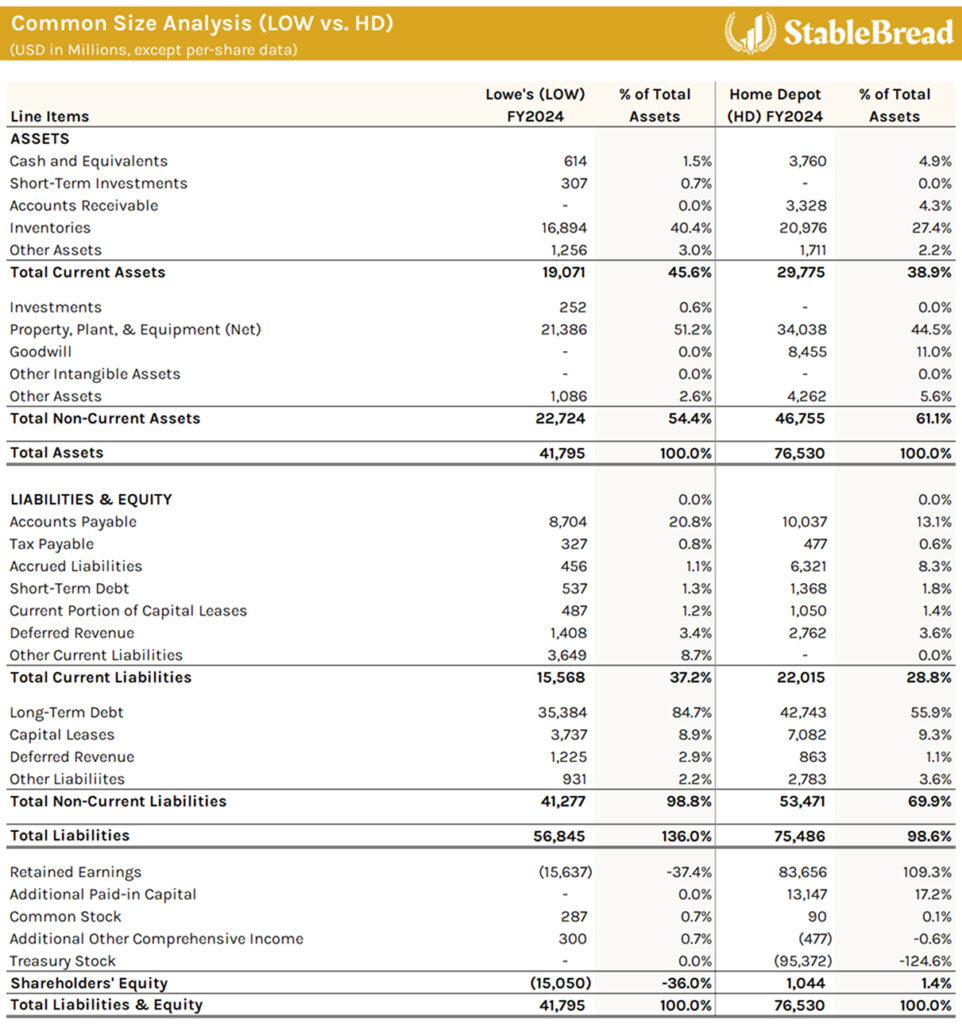 Common Size Analysis (LOW vs. HD)
(USD in Millions, except per-share data)

StableBread

| Line Items | Lowe's (LOW) FY2024 | % of Total Assets | Home Depot (HD) FY2024 | % of Total Assets |
|---|---|---|---|---|
| ASSETS | | | | |
| Cash and Equivalents | 614 | 1.5% | 3,760 | 4.9% |
| Short-Term Investments | 307 | 0.7% | - | 0.0% |
| Accounts Receivable | - | 0.0% | 3,328 | 4.3% |
| Inventories | 16,894 | 40.4% | 20,976 | 27.4% |
| Other Assets | 1,256 | 3.0% | 1,711 | 2.2% |
| Total Current Assets | 19,071 | 45.6% | 29,775 | 38.9% |
| Investments | 252 | 0.6% | - | 0.0% |
| Property, Plant, & Equipment (Net) | 21,386 | 51.2% | 34,038 | 44.5% |
| Goodwill | - | 0.0% | 8,455 | 11.0% |
| Other Intangible Assets | - | 0.0% | - | 0.0% |
| Other Assets | 1,086 | 2.6% | 4,262 | 5.6% |
| Total Non-Current Assets | 22,724 | 54.4% | 46,755 | 61.1% |
| Total Assets | 41,795 | 100.0% | 76,530 | 100.0% |
| LIABILITIES & EQUITY | | 0.0% | | 0.0% |
| Accounts Payable | 8,704 | 20.8% | 10,037 | 13.1% |
| Tax Payable | 327 | 0.8% | 477 | 0.6% |
| Accrued Liabilities | 456 | 1.1% | 6,321 | 8.3% |
| Short-Term Debt | 537 | 1.3% | 1,368 | 1.8% |
| Current Portion of Capital Leases | 487 | 1.2% | 1,050 | 1.4% |
| Deferred Revenue | 1,408 | 3.4% | 2,762 | 3.6% |
| Other Current Liabilities | 3,649 | 8.7% | - | 0.0% |
| Total Current Liabilities | 15,568 | 37.2% | 22,015 | 28.8% |
| Long-Term Debt | 35,384 | 84.7% | 42,743 | 55.9% |
| Capital Leases | 3,737 | 8.9% | 7,082 | 9.3% |
| Deferred Revenue | 1,225 | 2.9% | 863 | 1.1% |
| Other Liabiliites | 931 | 2.2% | 2,783 | 3.6% |
| Total Non-Current Liabilities | 41,277 | 98.8% | 53,471 | 69.9% |
| Total Liabilities | 56,845 | 136.0% | 75,486 | 98.6% |
| Retained Earnings | (15,637) | -37.4% | 83,656 | 109.3% |
| Additional Paid-in Capital | - | 0.0% | 13,147 | 17.2% |
| Common Stock | 287 | 0.7% | 90 | 0.1% |
| Additional Other Comprehensive Income | 300 | 0.7% | (477) | -0.6% |
| Treasury Stock | - | 0.0% | (95,372) | -124.6% |
| Shareholders' Equity | (15,050) | -36.0% | 1,044 | 1.4% |
| Total Liabilities & Equity | 41,795 | 100.0% | 76,530 | 100.0% |